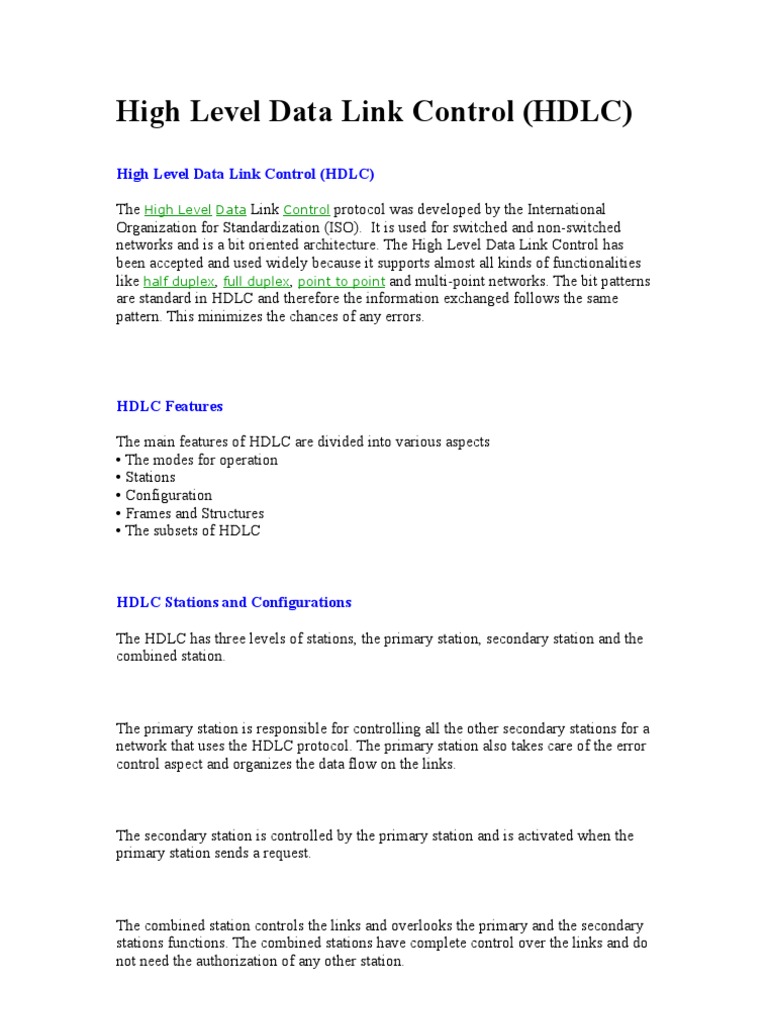 High Level Data Link Control (HDLC)

High Level Data Link Control (HDLC)

The High Level Data Link Control protocol was developed by the International Organization for Standardization (ISO). It is used for switched and non-switched networks and is a bit oriented architecture. The High Level Data Link Control has been accepted and used widely because it supports almost all kinds of functionalities like half duplex, full duplex, point to point and multi-point networks. The bit patterns are standard in HDLC and therefore the information exchanged follows the same pattern. This minimizes the chances of any errors.

HDLC Features

The main features of HDLC are divided into various aspects
• The modes for operation
• Stations
• Configuration
• Frames and Structures
• The subsets of HDLC

HDLC Stations and Configurations

The HDLC has three levels of stations, the primary station, secondary station and the combined station.

The primary station is responsible for controlling all the other secondary stations for a network that uses the HDLC protocol. The primary station also takes care of the error control aspect and organizes the data flow on the links.

The secondary station is controlled by the primary station and is activated when the primary station sends a request.

The combined station controls the links and overlooks the primary and the secondary stations functions. The combined stations have complete control over the links and do not need the authorization of any other station.